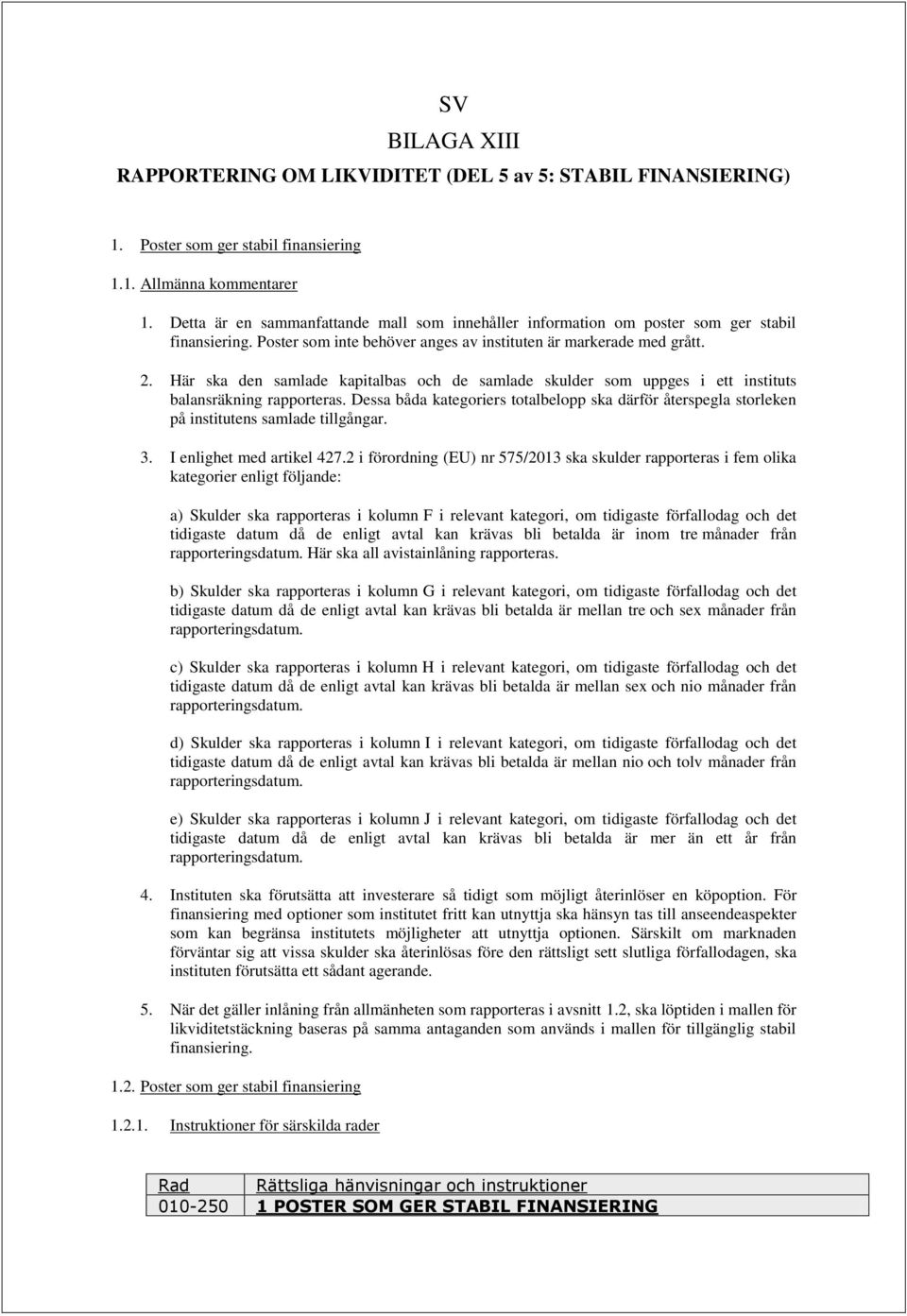 SV
BILAGA XIII
RAPPORTERING OM LIKVIDITET (DEL 5 av 5: STABIL FINANSIERING)

1. Poster som ger stabil finansiering

1.1. Allmänna kommentarer

1. Detta är en sammanfattande mall som innehåller information om poster som ger stabil finansiering. Poster som inte behöver anges av instituten är markerade med grått.

2. Här ska den samlade kapitalbas och de samlade skulder som uppges i ett instituts balansräkning rapporteras. Dessa båda kategoriers totalbelopp ska därför återspegla storleken på institutens samlade tillgångar.

3. I enlighet med artikel 427.2 i förordning (EU) nr 575/2013 ska skulder rapporteras i fem olika kategorier enligt följande:

a) Skulder ska rapporteras i kolumn F i relevant kategori, om tidigaste förfallodag och det tidigaste datum då de enligt avtal kan krävas bli betalda är inom tre månader från rapporteringsdatum. Här ska all avistainlåning rapporteras.

b) Skulder ska rapporteras i kolumn G i relevant kategori, om tidigaste förfallodag och det tidigaste datum då de enligt avtal kan krävas bli betalda är mellan tre och sex månader från rapporteringsdatum.

c) Skulder ska rapporteras i kolumn H i relevant kategori, om tidigaste förfallodag och det tidigaste datum då de enligt avtal kan krävas bli betalda är mellan sex och nio månader från rapporteringsdatum.

d) Skulder ska rapporteras i kolumn I i relevant kategori, om tidigaste förfallodag och det tidigaste datum då de enligt avtal kan krävas bli betalda är mellan nio och tolv månader från rapporteringsdatum.

e) Skulder ska rapporteras i kolumn J i relevant kategori, om tidigaste förfallodag och det tidigaste datum då de enligt avtal kan krävas bli betalda är mer än ett år från rapporteringsdatum.

4. Instituten ska förutsätta att investerare så tidigt som möjligt återinlöser en köpoption. För finansiering med optioner som institutet fritt kan utnyttja ska hänsyn tas till anseendeaspekter som kan begränsa institutets möjligheter att utnyttja optionen. Särskilt om marknaden förväntar sig att vissa skulder ska återinlösas före den rättsligt sett slutliga förfallodagen, ska instituten förutsätta ett sådant agerande.

5. När det gäller inlåning från allmänheten som rapporteras i avsnitt 1.2, ska löptiden i mallen för likviditetstäckning baseras på samma antaganden som används i mallen för tillgänglig stabil finansiering.

1.2. Poster som ger stabil finansiering

1.2.1. Instruktioner för särskilda rader

| Rad | Rättsliga hänvisningar och instruktioner |
|---|---|
| 010-250 | 1 POSTER SOM GER STABIL FINANSIERING |